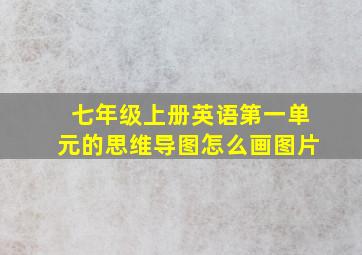 七年级上册英语第一单元的思维导图怎么画图片